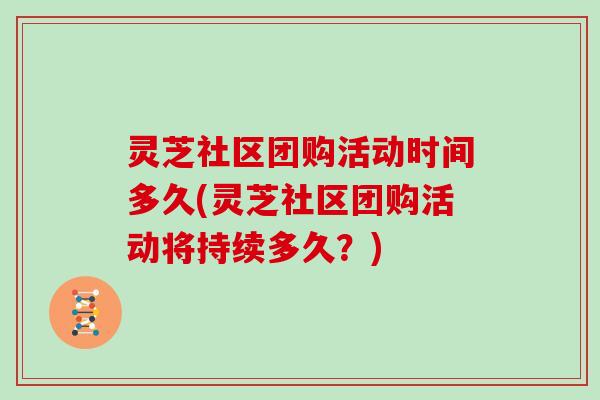 灵芝社区团购活动时间多久(灵芝社区团购活动将持续多久？)